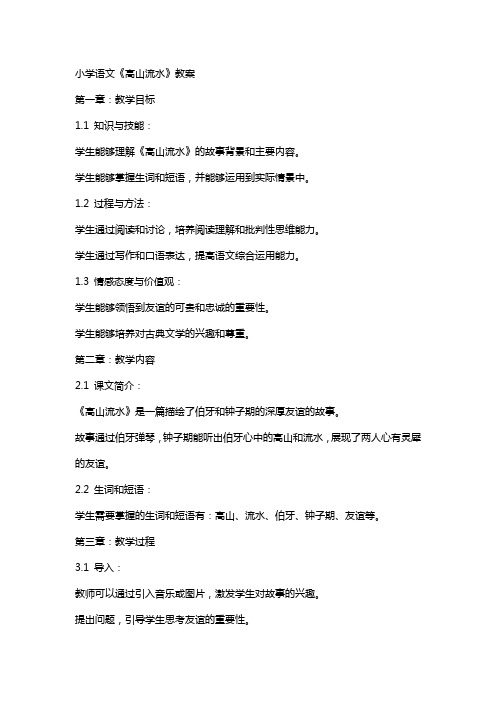 小学语文《高山流水》教案

第一章：教学目标

1.1 知识与技能：

学生能够理解《高山流水》的故事背景和主要内容。

学生能够掌握生词和短语，并能够运用到实际情景中。

1.2 过程与方法：

学生通过阅读和讨论，培养阅读理解和批判性思维能力。

学生通过写作和口语表达，提高语文综合运用能力。

1.3 情感态度与价值观：

学生能够领悟到友谊的可贵和忠诚的重要性。

学生能够培养对古典文学的兴趣和尊重。

第二章：教学内容

2.1 课文简介：

《高山流水》是一篇描绘了伯牙和钟子期的深厚友谊的故事。

故事通过伯牙弹琴，钟子期能听出伯牙心中的高山和流水，展现了两人心有灵犀的友谊。

2.2 生词和短语：

学生需要掌握的生词和短语有：高山、流水、伯牙、钟子期、友谊等。

第三章：教学过程

3.1 导入：

教师可以通过引入音乐或图片，激发学生对故事的兴趣。

提出问题，引导学生思考友谊的重要性。